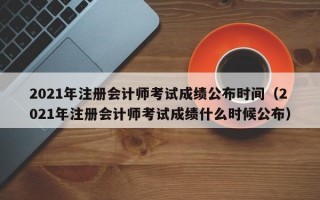 2021年注册会计师考试成绩公布时间（2021年注册会计师考试成绩什么时候公布）